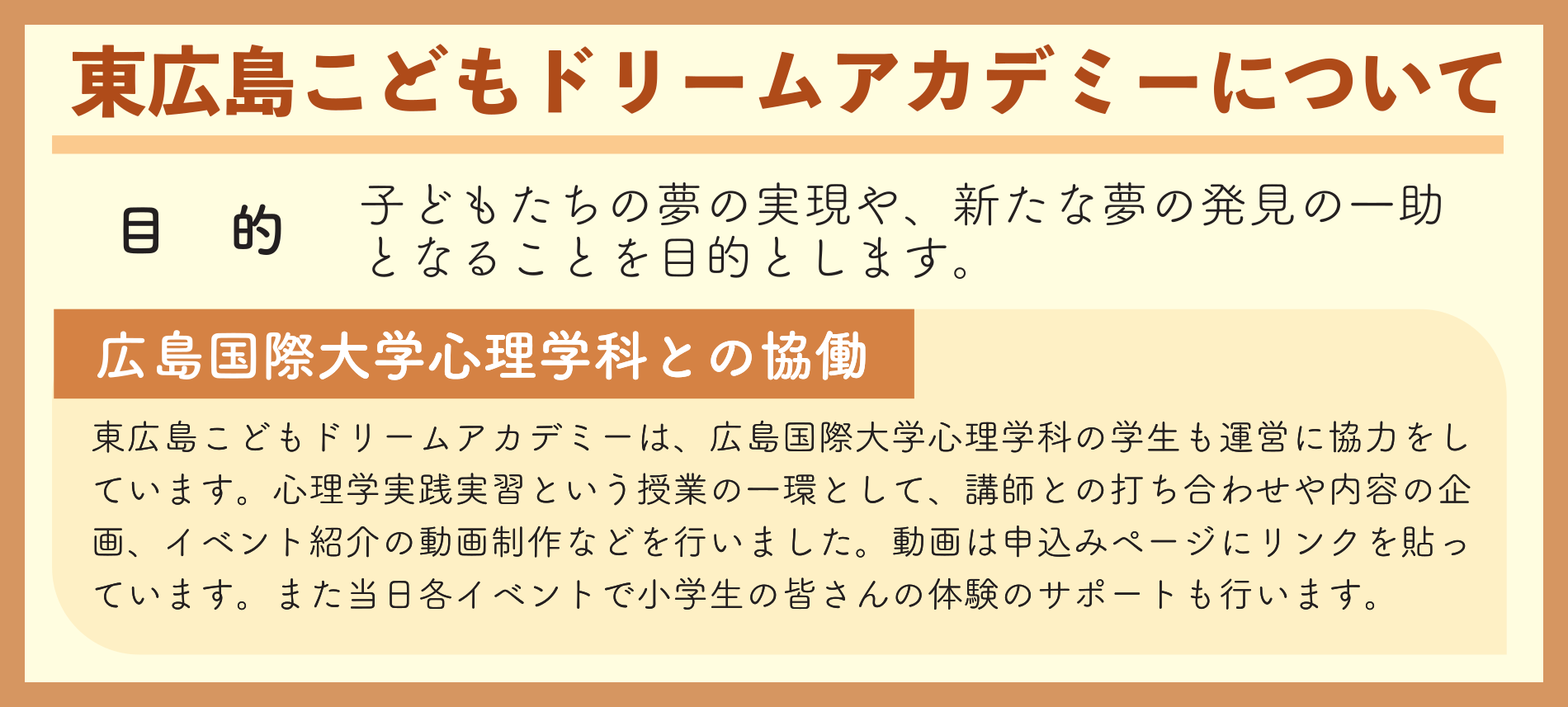 東広島こどもドリームアカデミーについて

目　的

子どもたちの夢の実現や、新たな夢の発見の一助となることを目的とします。

広島国際大学心理学科との協働

東広島こどもドリームアカデミーは、広島国際大学心理学科の学生も運営に協力をしています。心理学実践実習という授業の一環として、講師との打ち合わせや内容の企画、イベント紹介の動画制作などを行いました。動画は申込みページにリンクを貼っています。また当日各イベントで小学生の皆さんの体験のサポートも行います。